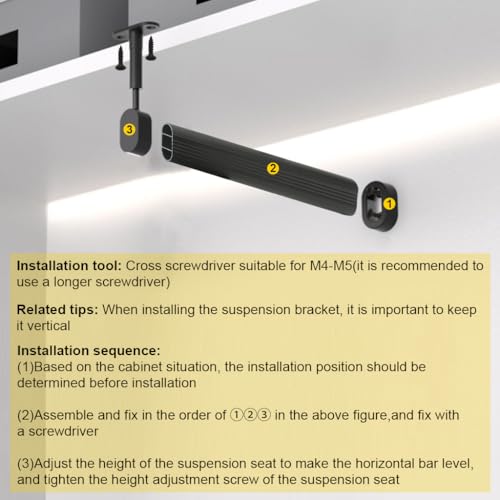 3

2

1

Installation tool: Cross screwdriver suitable for M4-M5(it is recommended to use a longer screwdriver)

Related tips: When installing the suspension bracket, it is important to keep it vertical

Installation sequence:
(1)Based on the cabinet situation, the installation position should be determined before installation

(2)Assemble and fix in the order of ①②③ in the above figure,and fix with a screwdriver

(3)Adjust the height of the suspension seat to make the horizontal bar level, and tighten the height adjustment screw of the suspension seat